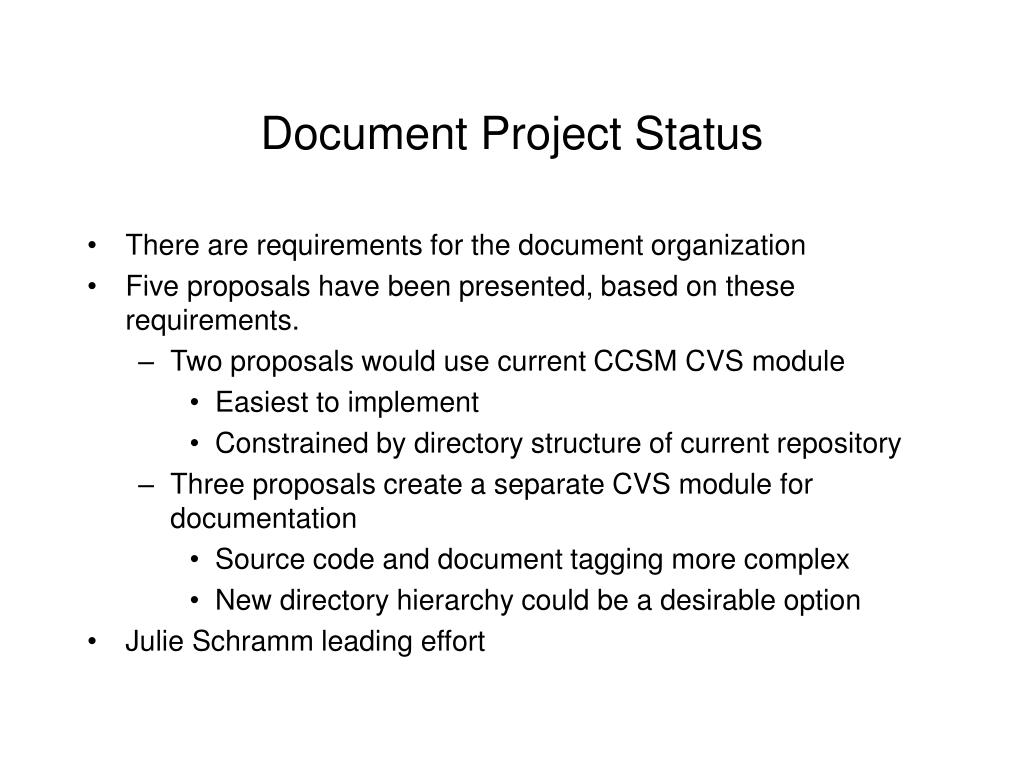 Document Project Status

• There are requirements for the document organization
• Five proposals have been presented, based on these requirements.
– Two proposals would use current CCSM CVS module
• Easiest to implement
• Constrained by directory structure of current repository
– Three proposals create a separate CVS module for documentation
• Source code and document tagging more complex
• New directory hierarchy could be a desirable option
• Julie Schramm leading effort